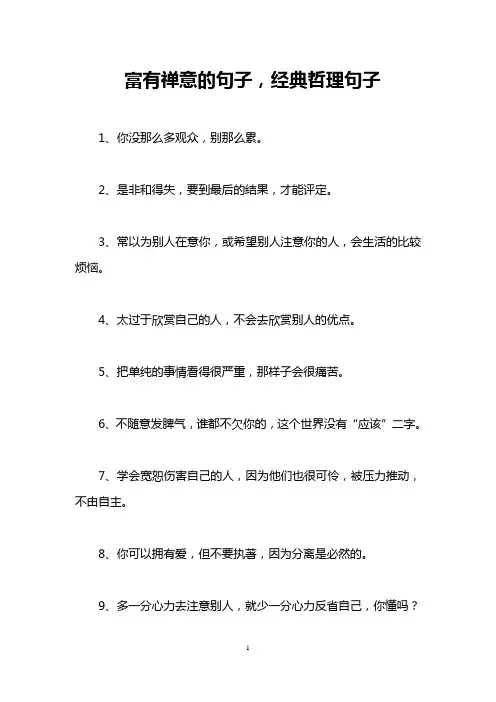 富有禅意的句子，经典哲理句子

1、你没那么多观众，别那么累。

2、是非和得失，要到最后的结果，才能评定。

3、常以为别人在意你，或希望别人注意你的人，会生活的比较烦恼。

4、太过于欣赏自己的人，不会去欣赏别人的优点。

5、把单纯的事情看得很严重，那样子会很痛苦。

6、不随意发脾气，谁都不欠你的，这个世界没有“应该”二字。

7、学会宽恕伤害自己的人，因为他们也很可怜，被压力推动，不由自主。

8、你可以拥有爱，但不要执著，因为分离是必然的。

9、多一分心力去注意别人，就少一分心力反省自己，你懂吗？

1